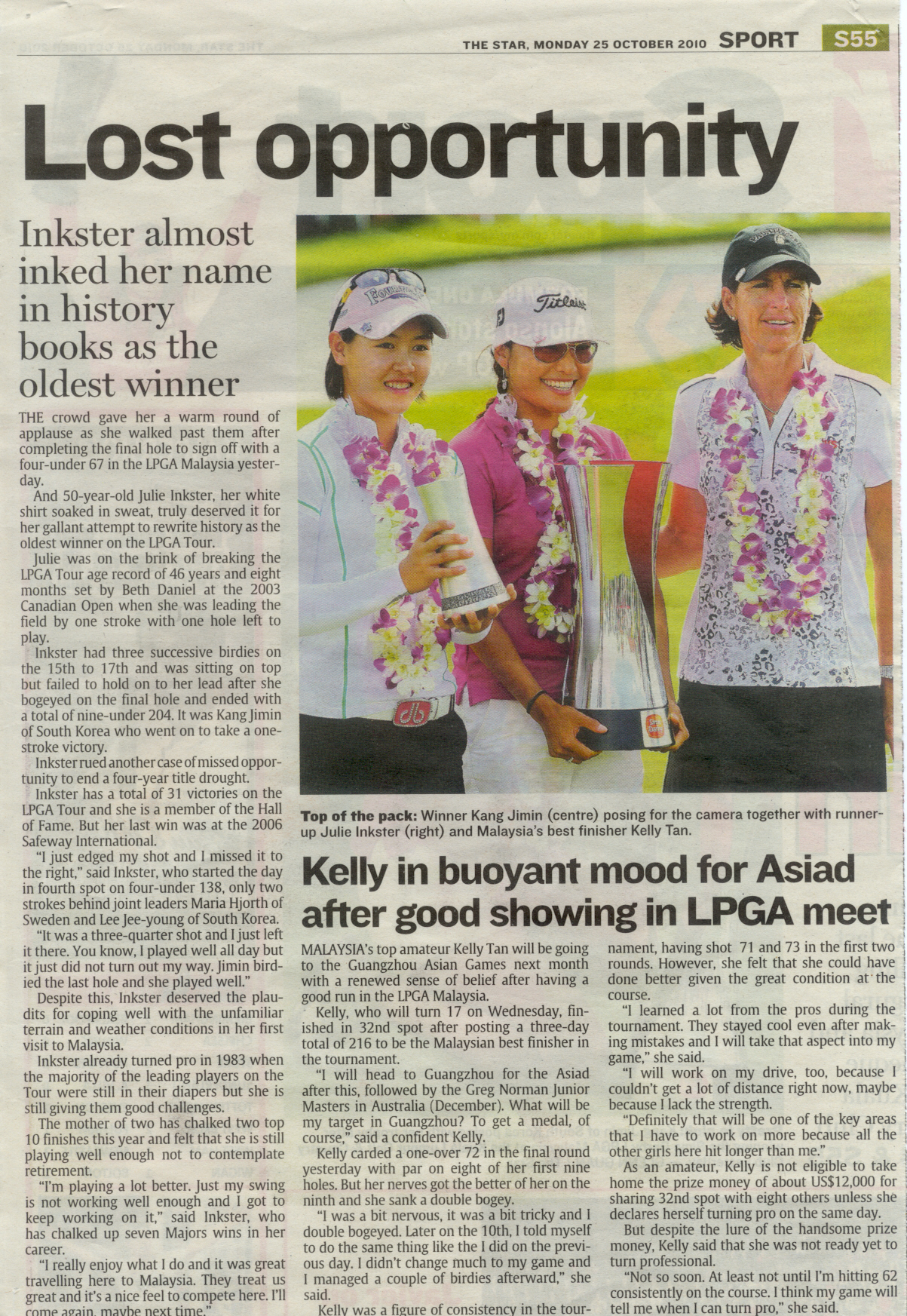 THE STAR, MONDAY 25 OCTOBER 2010 SPORT S55

Lost opportunity

Inkster almost inked her name in history books as the oldest winner

THE crowd gave her a warm round of applause as she walked past them after completing the final hole to sign off with a four-under 67 in the LPGA Malaysia yesterday.

And 50-year-old Julie Inkster, her white shirt soaked in sweat, truly deserved it for her gallant attempt to rewrite history as the oldest winner on the LPGA Tour.

Julie was on the brink of breaking the LPGA Tour age record of 46 years and eight months set by Beth Daniel at the 2003 Canadian Open when she was leading the field by one stroke with one hole left to play.

Inkster had three successive birdies on the 15th to 17th and was sitting on top but failed to hold on to her lead after she bogeyed on the final hole and ended with a total of nine-under 204. It was Kang Jimin of South Korea who went on to take a one-stroke victory.

Inkster rued another case of missed opportunity to end a four-year title drought.

Inkster has a total of 31 victories on the LPGA Tour and she is a member of the Hall of Fame. But her last win was at the 2006 Safeway International.

"I just edged my shot and I missed it to the right," said Inkster, who started the day in fourth spot on four-under 138, only two strokes behind joint leaders Maria Hjorth of Sweden and Lee Jee-young of South Korea.

"It was a three-quarter shot and I just left it there. You know, I played well all day but it just did not turn out my way. Jimin birdied the last hole and she played well."

Despite this, Inkster deserved the plaudits for coping well with the unfamiliar terrain and weather conditions in her first visit to Malaysia.

Inkster already turned pro in 1983 when the majority of the leading players on the Tour were still in their diapers but she is still giving them good challenges.

The mother of two has chalked two top 10 finishes this year and felt that she is still playing well enough not to contemplate retirement.

"I'm playing a lot better. Just my swing is not working well enough and I got to keep working on it," said Inkster, who has chalked up seven Majors wins in her career.

"I really enjoy what I do and it was great travelling here to Malaysia. They treat us great and it's a nice feel to compete here. I'll come again, maybe next time."

Top of the pack: Winner Kang Jimin (centre) posing for the camera together with runner-up Julie Inkster (right) and Malaysia's best finisher Kelly Tan.

Kelly in buoyant mood for Asiad after good showing in LPGA meet

MALAYSIA's top amateur Kelly Tan will be going to the Guangzhou Asian Games next month with a renewed sense of belief after having a good run in the LPGA Malaysia.

Kelly, who will turn 17 on Wednesday, finished in 32nd spot after posting a three-day total of 216 to be the Malaysian best finisher in the tournament.

"I will head to Guangzhou for the Asiad after this, followed by the Greg Norman Junior Masters in Australia (December). What will be my target in Guangzhou? To get a medal, of course," said a confident Kelly.

Kelly carded a one-over 72 in the final round yesterday with par on eight of her first nine holes. But her nerves got the better of her on the ninth and she sank a double bogey.

"I was a bit nervous, it was a bit tricky and I double bogeyed. Later on the 10th, I told myself to do the same thing like the I did on the previous day. I didn't change much to my game and I managed a couple of birdies afterward," she said.

Kelly was a figure of consistency in the tournament, having shot 71 and 73 in the first two rounds. However, she felt that she could have done better given the great condition at the course.

"I learned a lot from the pros during the tournament. They stayed cool even after making mistakes and I will take that aspect into my game," she said.

"I will work on my drive, too, because I couldn't get a lot of distance right now, maybe because I lack the strength.

"Definitely that will be one of the key areas that I have to work on more because all the other girls here hit longer than me."

As an amateur, Kelly is not eligible to take home the prize money of about US$12,000 for sharing 32nd spot with eight others unless she declares herself turning pro on the same day.

But despite the lure of the handsome prize money, Kelly said that she was not ready yet to turn professional.

"Not so soon. At least not until I'm hitting 62 consistently on the course. I think my game will tell me when I can turn pro," she said.